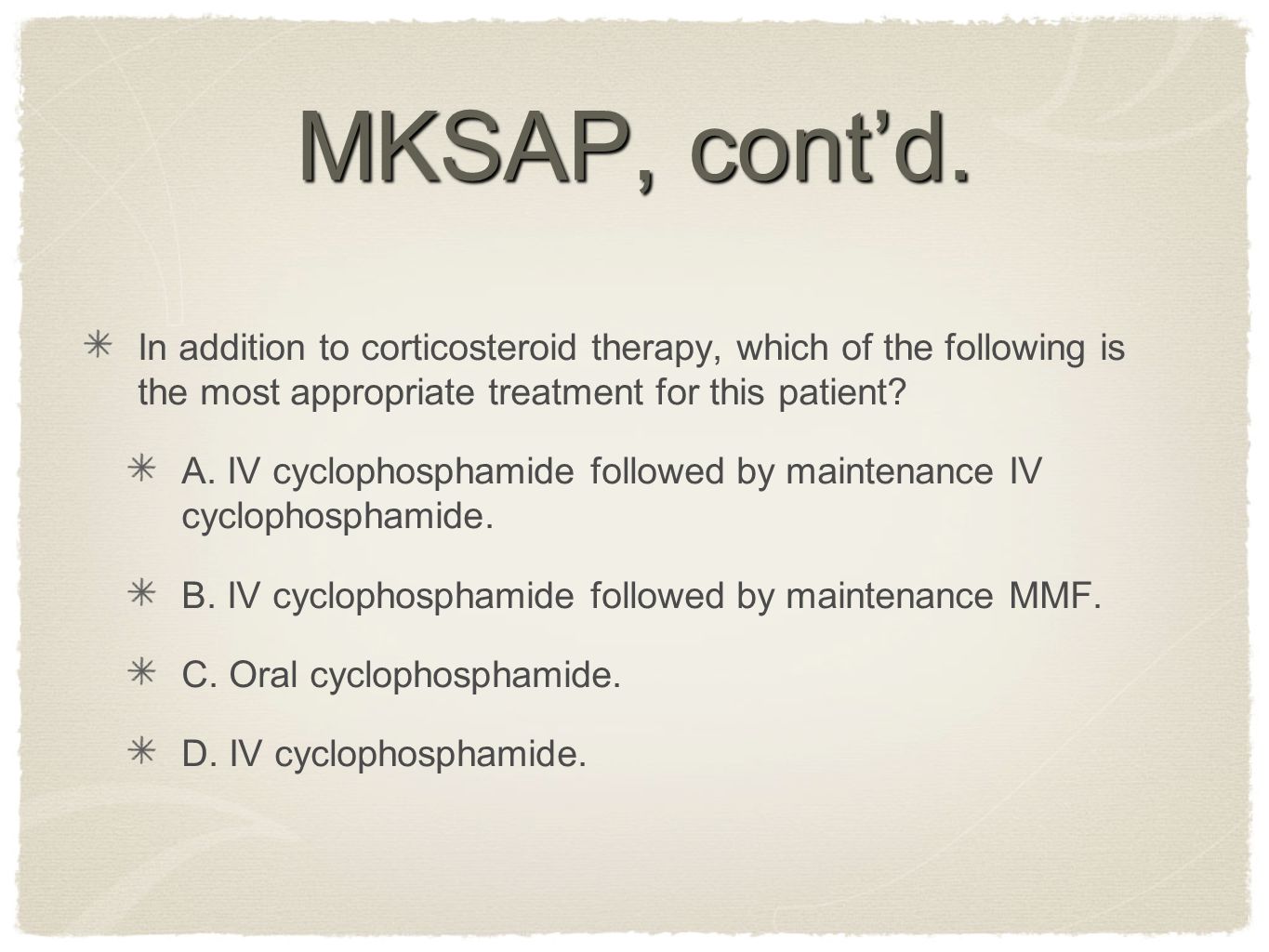 MKSAP, cont’d.

In addition to corticosteroid therapy, which of the following is the most appropriate treatment for this patient?

A. IV cyclophosphamide followed by maintenance IV cyclophosphamide.

B. IV cyclophosphamide followed by maintenance MMF.

C. Oral cyclophosphamide.

D. IV cyclophosphamide.